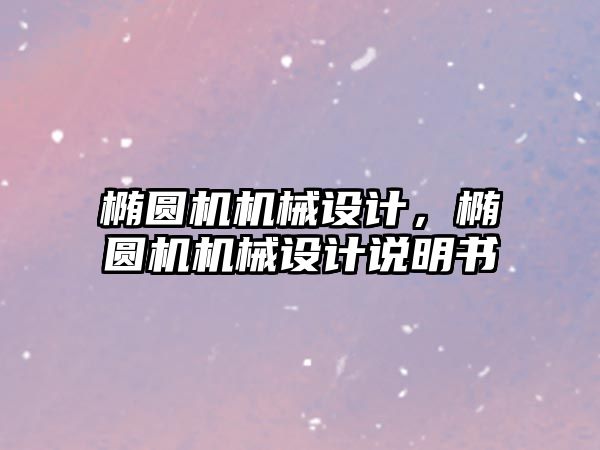 椭圆机机械设计，椭圆机机械设计说明书